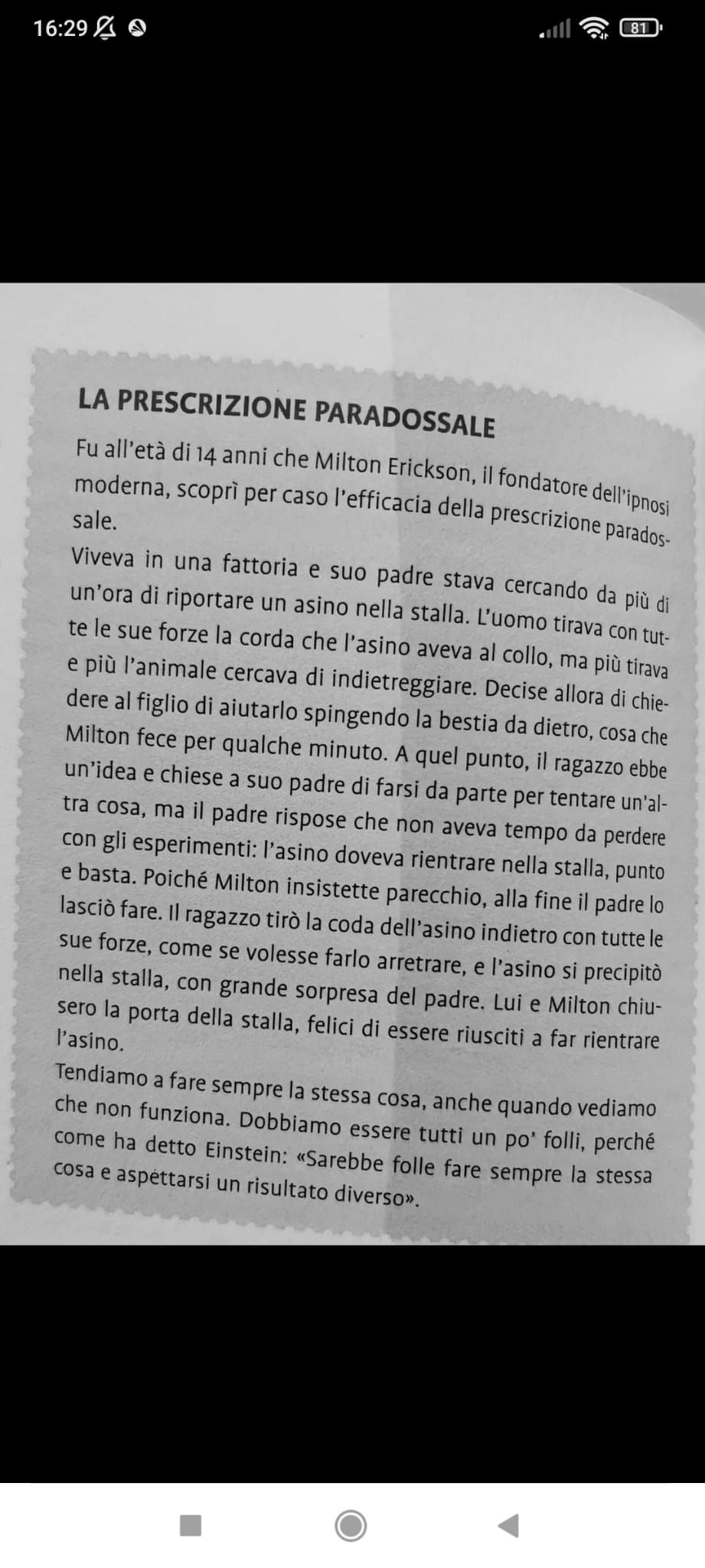 16:29

81

LA PRESCRIZIONE PARADOSSALE

Fu all'età di 14 anni che Milton Erickson, il fondatore dell'ipnosi moderna, scoprì per caso l'efficacia della prescrizione paradossale.

Viveva in una fattoria e suo padre stava cercando da più di un'ora di riportare un asino nella stalla. L'uomo tirava con tutte le sue forze la corda che l'asino aveva al collo, ma più tirava e più l'animale cercava di indietreggiare. Decise allora di chiedere al figlio di aiutarlo spingendo la bestia da dietro, cosa che Milton fece per qualche minuto. A quel punto, il ragazzo ebbe un'idea e chiese a suo padre di farsi da parte per tentare un'altra cosa, ma il padre rispose che non aveva tempo da perdere con gli esperimenti: l'asino doveva rientrare nella stalla, punto e basta. Poiché Milton insistette parecchio, alla fine il padre lo lasciò fare. Il ragazzo tirò la coda dell'asino indietro con tutte le sue forze, come se volesse farlo arretrare, e l'asino si precipitò nella stalla, con grande sorpresa del padre. Lui e Milton chiusero la porta della stalla, felici di essere riusciti a far rientrare l'asino.

Tendiamo a fare sempre la stessa cosa, anche quando vediamo che non funziona. Dobbiamo essere tutti un po' folli, perché come ha detto Einstein: «Sarebbe folle fare sempre la stessa cosa e aspettarsi un risultato diverso».